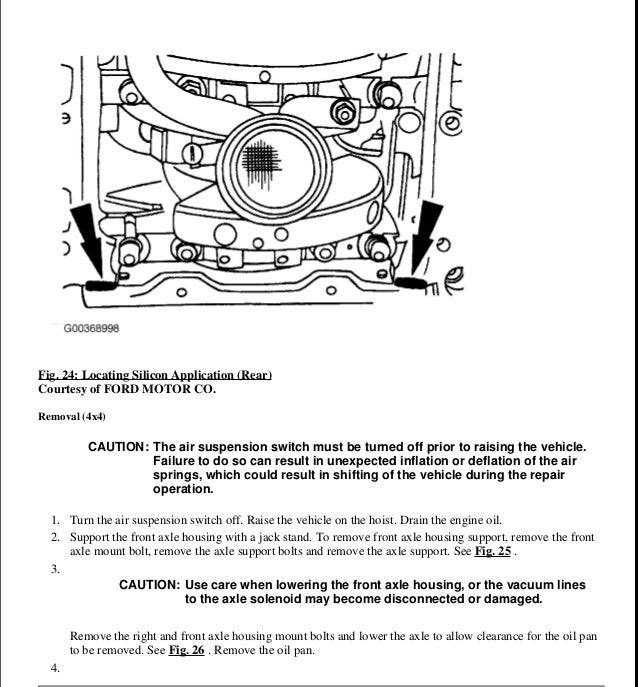 G00368998

Fig. 24: Locating Silicon Application (Rear)
Courtesy of FORD MOTOR CO.

Removal (4x4)

CAUTION: The air suspension switch must be turned off prior to raising the vehicle. Failure to do so can result in unexpected inflation or deflation of the air springs, which could result in shifting of the vehicle during the repair operation.

1. Turn the air suspension switch off. Raise the vehicle on the hoist. Drain the engine oil.
2. Support the front axle housing with a jack stand. To remove front axle housing support, remove the front axle mount bolt, remove the axle support bolts and remove the axle support. See Fig. 25 .
3.

CAUTION: Use care when lowering the front axle housing, or the vacuum lines to the axle solenoid may become disconnected or damaged.

Remove the right and front axle housing mount bolts and lower the axle to allow clearance for the oil pan to be removed. See Fig. 26 . Remove the oil pan.

4.